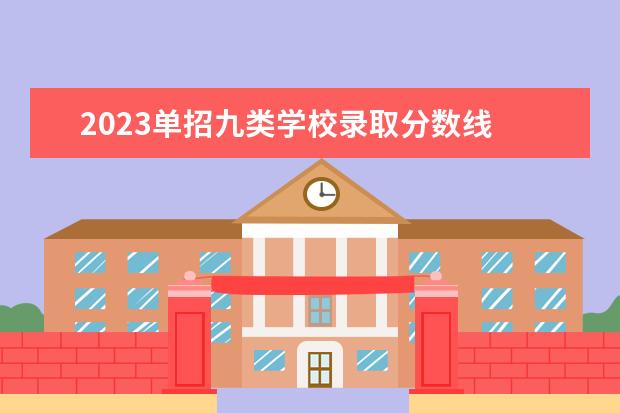 2023单招九类学校录取分数线